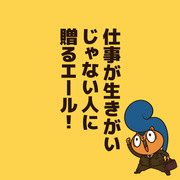 仕事が生きがい
じゃない人に
贈るエール!